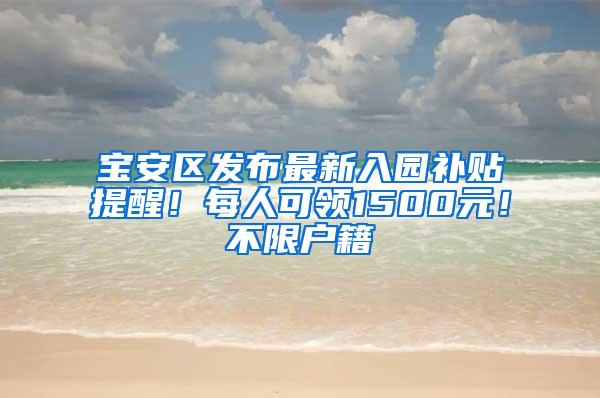 宝安区发布最新入园补贴提醒！每人可领1500元！不限户籍